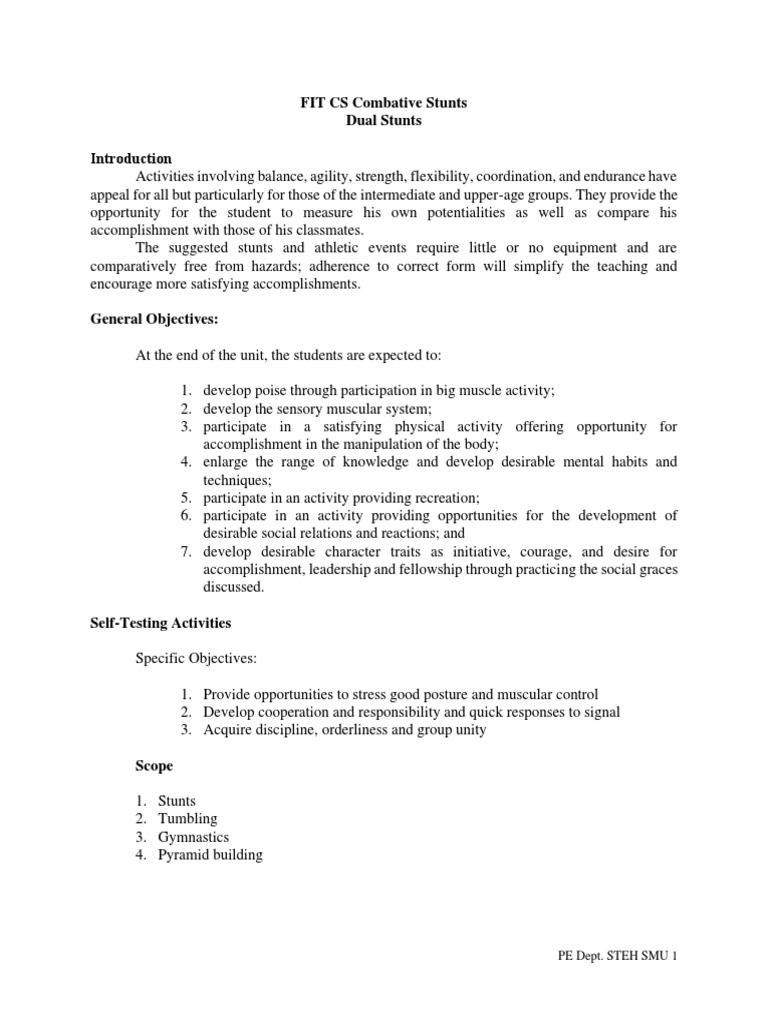 FIT CS Combative Stunts
Dual Stunts

Introduction

Activities involving balance, agility, strength, flexibility, coordination, and endurance have appeal for all but particularly for those of the intermediate and upper-age groups. They provide the opportunity for the student to measure his own potentialities as well as compare his accomplishment with those of his classmates.

The suggested stunts and athletic events require little or no equipment and are comparatively free from hazards; adherence to correct form will simplify the teaching and encourage more satisfying accomplishments.

General Objectives:

At the end of the unit, the students are expected to:

1. develop poise through participation in big muscle activity;
2. develop the sensory muscular system;
3. participate in a satisfying physical activity offering opportunity for accomplishment in the manipulation of the body;
4. enlarge the range of knowledge and develop desirable mental habits and techniques;
5. participate in an activity providing recreation;
6. participate in an activity providing opportunities for the development of desirable social relations and reactions; and
7. develop desirable character traits as initiative, courage, and desire for accomplishment, leadership and fellowship through practicing the social graces discussed.

Self-Testing Activities

Specific Objectives:

1. Provide opportunities to stress good posture and muscular control
2. Develop cooperation and responsibility and quick responses to signal
3. Acquire discipline, orderliness and group unity

Scope

1. Stunts
2. Tumbling
3. Gymnastics
4. Pyramid building

PE Dept. STEH SMU 1